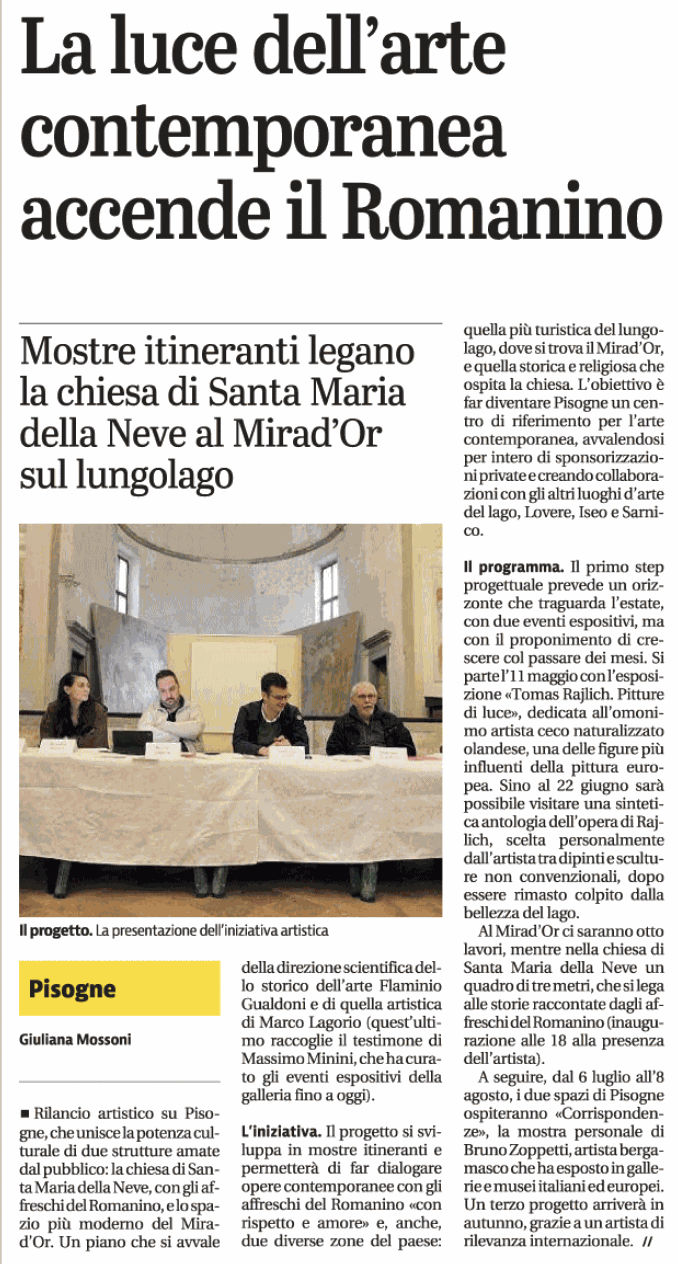 La luce dell'arte contemporanea accende il Romanino

Mostre itineranti legano la chiesa di Santa Maria della Neve al Mirad'Or sul lungolago

Il progetto. La presentazione dell'iniziativa artistica

Pisogne

Giuliana Mossoni

■ Rilancio artistico su Pisogne, che unisce la potenza culturale di due strutture amate dal pubblico: la chiesa di Santa Maria della Neve, con gli affreschi del Romanino, e lo spazio più moderno del Mirad'Or. Un piano che si avvale della direzione scientifica dello storico dell'arte Flaminio Gualdoni e di quella artistica di Marco Lagorio (quest'ultimo raccoglie il testimone di Massimo Minini, che ha curato gli eventi espositivi della galleria fino a oggi).

L'iniziativa. Il progetto si sviluppa in mostre itineranti e permetterà di far dialogare opere contemporanee con gli affreschi del Romanino «con rispetto e amore» e, anche, due diverse zone del paese: quella più turistica del lungolago, dove si trova il Mirad'Or, e quella storica e religiosa che ospita la chiesa. L'obiettivo è far diventare Pisogne un centro di riferimento per l'arte contemporanea, avvalendosi per intero di sponsorizzazioni private e creando collaborazioni con gli altri luoghi d'arte del lago, Lovere, Iseo e Sarnico.

Il programma. Il primo step progettuale prevede un orizzonte che traguarda l'estate, con due eventi espositivi, ma con il proponimento di crescere col passare dei mesi. Si parte l'11 maggio con l'esposizione «Tomas Rajlich. Pitture di luce», dedicata all'omonimo artista ceco naturalizzato olandese, una delle figure più influenti della pittura europea. Sino al 22 giugno sarà possibile visitare una sintetica antologia dell'opera di Rajlich, scelta personalmente dall'artista tra dipinti e sculture non convenzionali, dopo essere rimasto colpito dalla bellezza del lago.

Al Mirad'Or ci saranno otto lavori, mentre nella chiesa di Santa Maria della Neve un quadro di tre metri, che si lega alle storie raccontate dagli affreschi del Romanino (inaugurazione alle 18 alla presenza dell'artista).

A seguire, dal 6 luglio all'8 agosto, i due spazi di Pisogne ospiteranno «Corrispondenze», la mostra personale di Bruno Zoppetti, artista bergamasco che ha esposto in gallerie e musei italiani ed europei. Un terzo progetto arriverà in autunno, grazie a un artista di rilevanza internazionale. //